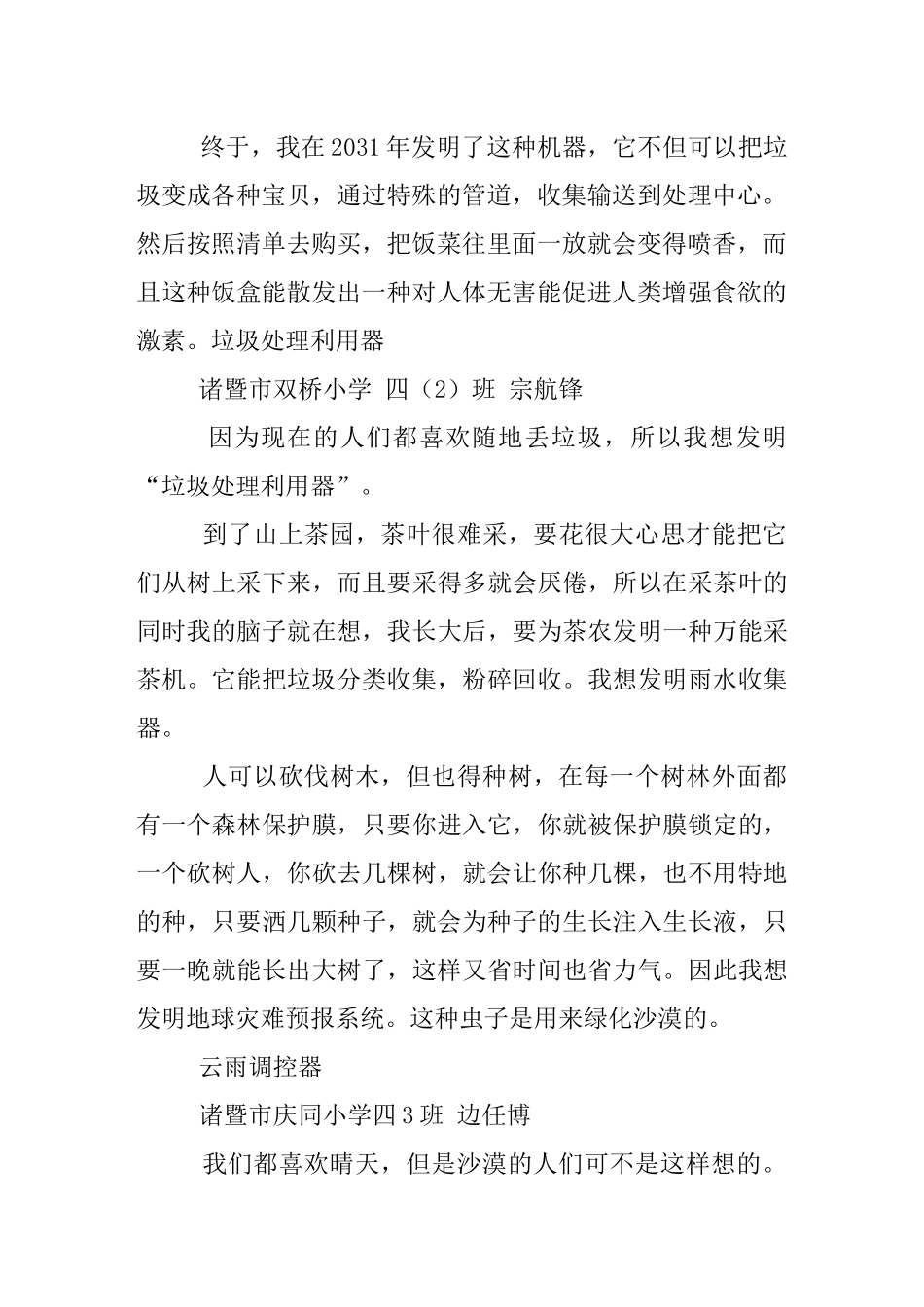 终于，我在2031年发明了这种机器，它不但可以把垃圾变成各种宝贝，通过特殊的管道，收集输送到处理中心。然后按照清单去购买，把饭菜往里面一放就会变得喷香，而且这种饭盒能散发出一种对人体无害能促进人类增强食欲的激素。垃圾处理利用器

诸暨市双桥小学 四（2）班 宗航锋

因为现在的人们都喜欢随地丢垃圾，所以我想发明“垃圾处理利用器”。

到了山上茶园，茶叶很难采，要花很大心思才能把它们从树上采下来，而且要采得多就会厌倦，所以在采茶叶的同时我的脑子就在想，我长大后，要为茶农发明一种万能采茶机。它能把垃圾分类收集，粉碎回收。我想发明雨水收集器。

人可以砍伐树木，但也得种树，在每一个树林外面都有一个森林保护膜，只要你进入它，你就被保护膜锁定的，一个砍树人，你砍去几棵树，就会让你种几棵，也不用特地的种，只要洒几颗种子，就会为种子的生长注入生长液，只要一晚就能长出大树了，这样又省时间也省力气。因此我想发明地球灾难预报系统。这种虫子是用来绿化沙漠的。

云雨调控器

诸暨市庆同小学四3班 边任博

我们都喜欢晴天，但是沙漠的人们可不是这样想的。